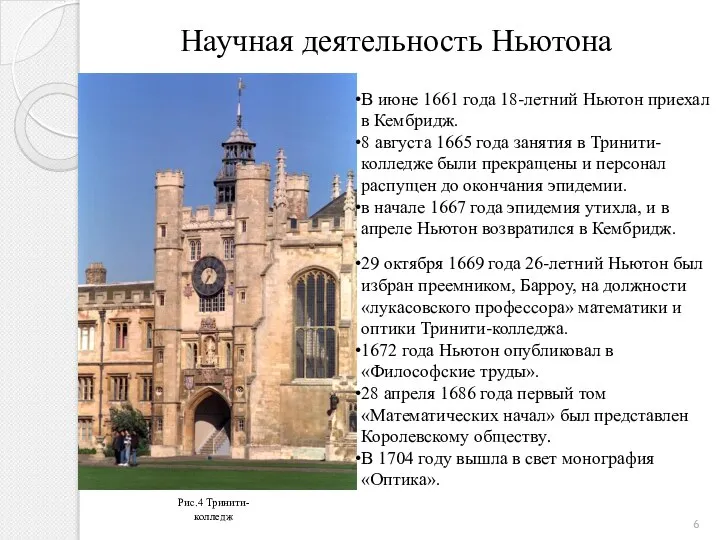 Научная деятельность Ньютона

•В июне 1661 года 18-летний Ньютон приехал в Кембридж.
•8 августа 1665 года занятия в Тринити-колледже были прекращены и персонал распущен до окончания эпидемии.
•в начале 1667 года эпидемия утихла, и в апреле Ньютон возвратился в Кембридж.

•29 октября 1669 года 26-летний Ньютон был избран преемником, Барроу, на должности «лукасовского профессора» математики и оптики Тринити-колледжа.
•1672 года Ньютон опубликовал в «Философские труды».
•28 апреля 1686 года первый том «Математических начал» был представлен Королевскому обществу.
•В 1704 году вышла в свет монография «Оптика».

Рис.4 Тринити-колледж

6